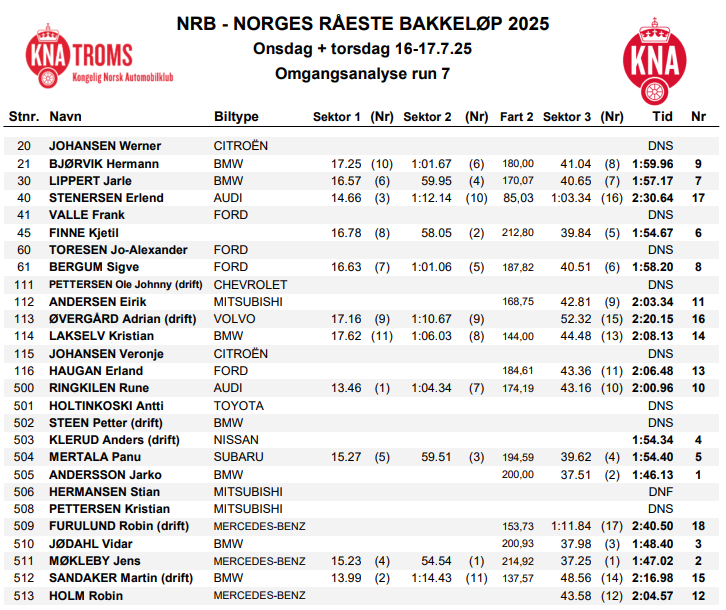 KNA TROMS
Kongelig Norsk Automobilklub

NRB - NORGES RÅESTE BAKKELØP 2025
Onsdag + torsdag 16-17.7.25
Omgangsanalyse run 7

KNA

| Stnr. | Navn | Biltype | Sektor 1 | (Nr) | Sektor 2 | (Nr) | Fart 2 | Sektor 3 | (Nr) | Tid | Nr |
|---|---|---|---|---|---|---|---|---|---|---|---|
| 20 | JOHANSEN Werner | CITROËN | | | | | | | | DNS | |
| 21 | BJØRVIK Hermann | BMW | 17.25 | (10) | 1:01.67 | (6) | 180,00 | 41.04 | (8) | 1:59.96 | 9 |
| 30 | LIPPERT Jarle | BMW | 16.57 | (6) | 59.95 | (4) | 170,07 | 40.65 | (7) | 1:57.17 | 7 |
| 40 | STENERSEN Erlend | AUDI | 14.66 | (3) | 1:12.14 | (10) | 85,03 | 1:03.34 | (16) | 2:30.64 | 17 |
| 41 | VALLE Frank | FORD | | | | | | | | DNS | |
| 45 | FINNE Kjetil | | 16.78 | (8) | 58.05 | (2) | 212,80 | 39.84 | (5) | 1:54.67 | 6 |
| 60 | TORESEN Jo-Alexander | FORD | | | | | | | | DNS | |
| 61 | BERGUM Sigve | FORD | 16.63 | (7) | 1:01.06 | (5) | 187,82 | 40.51 | (6) | 1:58.20 | 8 |
| 111 | PETTERSEN Ole Johnny (drift) | CHEVROLET | | | | | | | | DNS | |
| 112 | ANDERSEN Eirik | MITSUBISHI | | | | | 168,75 | 42.81 | (9) | 2:03.34 | 11 |
| 113 | ØVERGÅRD Adrian (drift) | VOLVO | 17.16 | (9) | 1:10.67 | (9) | | 52.32 | (15) | 2:20.15 | 16 |
| 114 | LAKSELV Kristian | BMW | 17.62 | (11) | 1:06.03 | (8) | 144,00 | 44.48 | (13) | 2:08.13 | 14 |
| 115 | JOHANSEN Veronje | CITROËN | | | | | | | | DNS | |
| 116 | HAUGAN Erland | FORD | | | | | 184,61 | 43.36 | (11) | 2:06.48 | 13 |
| 500 | RINGKILEN Rune | AUDI | 13.46 | (1) | 1:04.34 | (7) | 174,19 | 43.16 | (10) | 2:00.96 | 10 |
| 501 | HOLTINKOSKI Antti | TOYOTA | | | | | | | | DNS | |
| 502 | STEEN Petter (drift) | BMW | | | | | | | | DNS | |
| 503 | KLERUD Anders (drift) | NISSAN | | | | | | | | 1:54.34 | 4 |
| 504 | MERTALA Panu | SUBARU | 15.27 | (5) | 59.51 | (3) | 194,59 | 39.62 | (4) | 1:54.40 | 5 |
| 505 | ANDERSSON Jarko | BMW | | | | | 200,00 | 37.51 | (2) | 1:46.13 | 1 |
| 506 | HERMANSEN Stian | MITSUBISHI | | | | | | | | DNF | |
| 508 | PETTERSEN Kristian | MITSUBISHI | | | | | | | | DNS | |
| 509 | FURULUND Robin (drift) | MERCEDES-BENZ | | | | | 153,73 | 1:11.84 | (17) | 2:40.50 | 18 |
| 510 | JØDAHL Vidar | BMW | | | | | 200,93 | 37.98 | (3) | 1:48.40 | 3 |
| 511 | MØKLEBY Jens | MERCEDES-BENZ | 15.23 | (4) | 54.54 | (1) | 214,92 | 37.25 | (1) | 1:47.02 | 2 |
| 512 | SANDAKER Martin (drift) | BMW | 13.99 | (2) | 1:14.43 | (11) | 137,57 | 48.56 | (14) | 2:16.98 | 15 |
| 513 | HOLM Robin | MERCEDES-BENZ | | | | | | 43.58 | (12) | 2:04.57 | 12 |